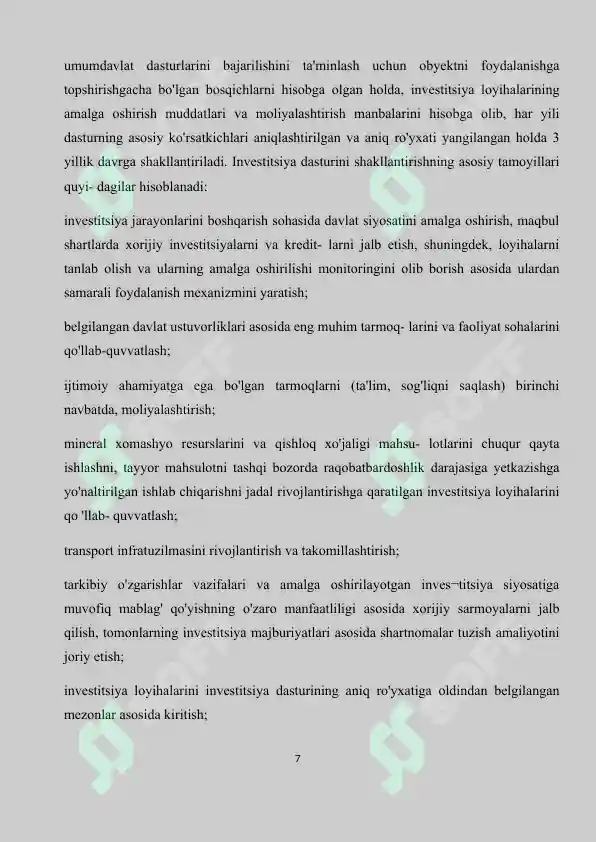 umumdavlat dasturlarini bajarilishini ta'minlash uchun obyektni foydalanishga topshirishgacha bo'lgan bosqichlarni hisobga olgan holda, investitsiya loyihalarining amalga oshirish muddatlari va moliyalashtirish manbalarini hisobga olib, har yili dasturning asosiy ko'rsatkichlari aniqlashtirilgan va aniq ro'yxati yangilangan holda 3 yillik davrga shakllantiriladi. Investitsiya dasturini shakllantirishning asosiy tamoyillari quyi- dagilar hisoblanadi:

investitsiya jarayonlarini boshqarish sohasida davlat siyosatini amalga oshirish, maqbul shartlarda xorijiy investitsiyalarni va kredit- larni jalb etish, shuningdek, loyihalarni tanlab olish va ularning amalga oshirilishi monitoringini olib borish asosida ulardan samarali foydalanish mexanizmini yaratish;

belgilangan davlat ustuvorliklari asosida eng muhim tarmoq- larini va faoliyat sohalarini qo'llab-quvvatlash;

ijtimoiy ahamiyatga ega bo'lgan tarmoqlarni (ta'lim, sog'liqni saqlash) birinchi navbatda, moliyalashtirish;

mineral xomashyo resurslarini va qishloq xo'jaligi mahsu- lotlarini chuqur qayta ishlashni, tayyor mahsulotni tashqi bozorda raqobatbardoshlik darajasiga yetkazishga yo'naltirilgan ishlab chiqarishni jadal rivojlantirishga qaratilgan investitsiya loyihalarini qo 'llab- quvvatlash;

transport infratuzilmasini rivojlantirish va takomillashtirish;

tarkibiy o'zgarishlar vazifalari va amalga oshirilayotgan inves¬titsiya siyosatiga muvofiq mablag' qo'yishning o'zaro manfaatliligi asosida xorijiy sarmoyalarni jalb qilish, tomonlarning investitsiya majburiyatlari asosida shartnomalar tuzish amaliyotini joriy etish;

investitsiya loyihalarini investitsiya dasturining aniq ro'yxatiga oldindan belgilangan mezonlar asosida kiritish;

7